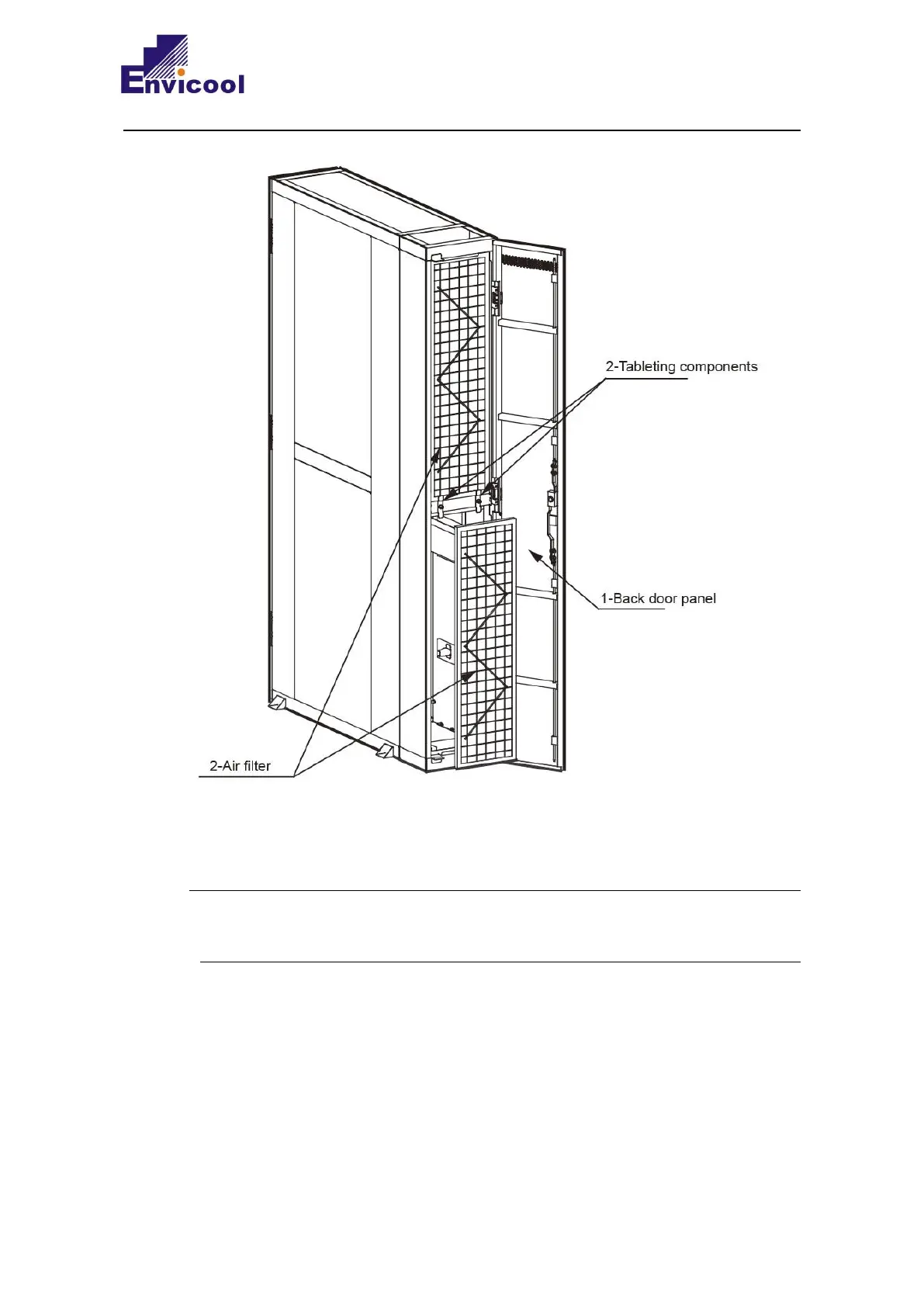 Envicool

2-Tableting components

1-Back door panel

2-Air filter